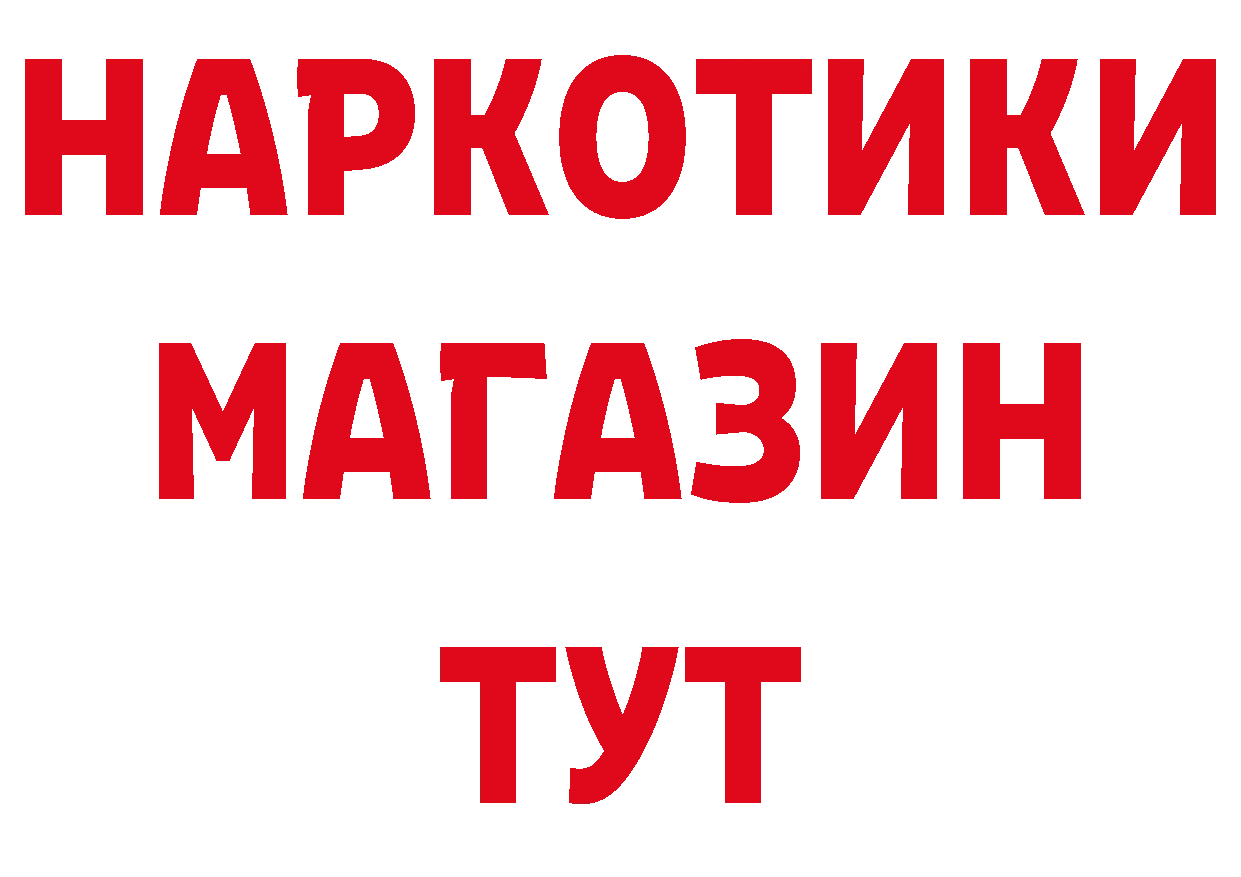 НАРКОТИКИ МАГАЗИН ТУТ